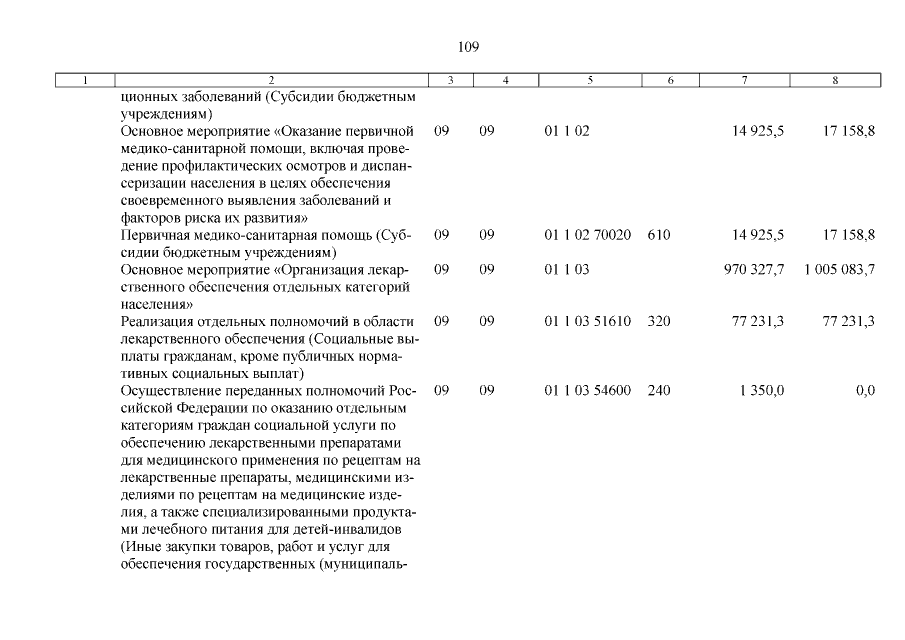 109

| 1 | 2 | 3 | 4 | 5 | 6 | 7 | 8 |
|---|---|---|---|---|---|---|---|
| | ционных заболеваний (Субсидии бюджетным учреждениям) | | | | | | |
| | Основное мероприятие «Оказание первичной медико-санитарной помощи, включая проведение профилактических осмотров и диспансеризации населения в целях обеспечения своевременного выявления заболеваний и факторов риска их развития» | 09 | 09 | 01 1 02 | | 14 925,5 | 17 158,8 |
| | Первичная медико-санитарная помощь (Субсидии бюджетным учреждениям) | 09 | 09 | 01 1 02 70020 | 610 | 14 925,5 | 17 158,8 |
| | Основное мероприятие «Организация лекарственного обеспечения отдельных категорий населения» | 09 | 09 | 01 1 03 | | 970 327,7 | 1 005 083,7 |
| | Реализация отдельных полномочий в области лекарственного обеспечения (Социальные выплаты гражданам, кроме публичных нормативных социальных выплат) | 09 | 09 | 01 1 03 51610 | 320 | 77 231,3 | 77 231,3 |
| | Осуществление переданных полномочий Российской Федерации по оказанию отдельным категориям граждан социальной услуги по обеспечению лекарственными препаратами для медицинского применения по рецептам на лекарственные препараты, медицинскими изделиями по рецептам на медицинские изделия, а также специализированными продуктами лечебного питания для детей-инвалидов (Иные закупки товаров, работ и услуг для обеспечения государственных (муниципаль- | 09 | 09 | 01 1 03 54600 | 240 | 1 350,0 | 0,0 |